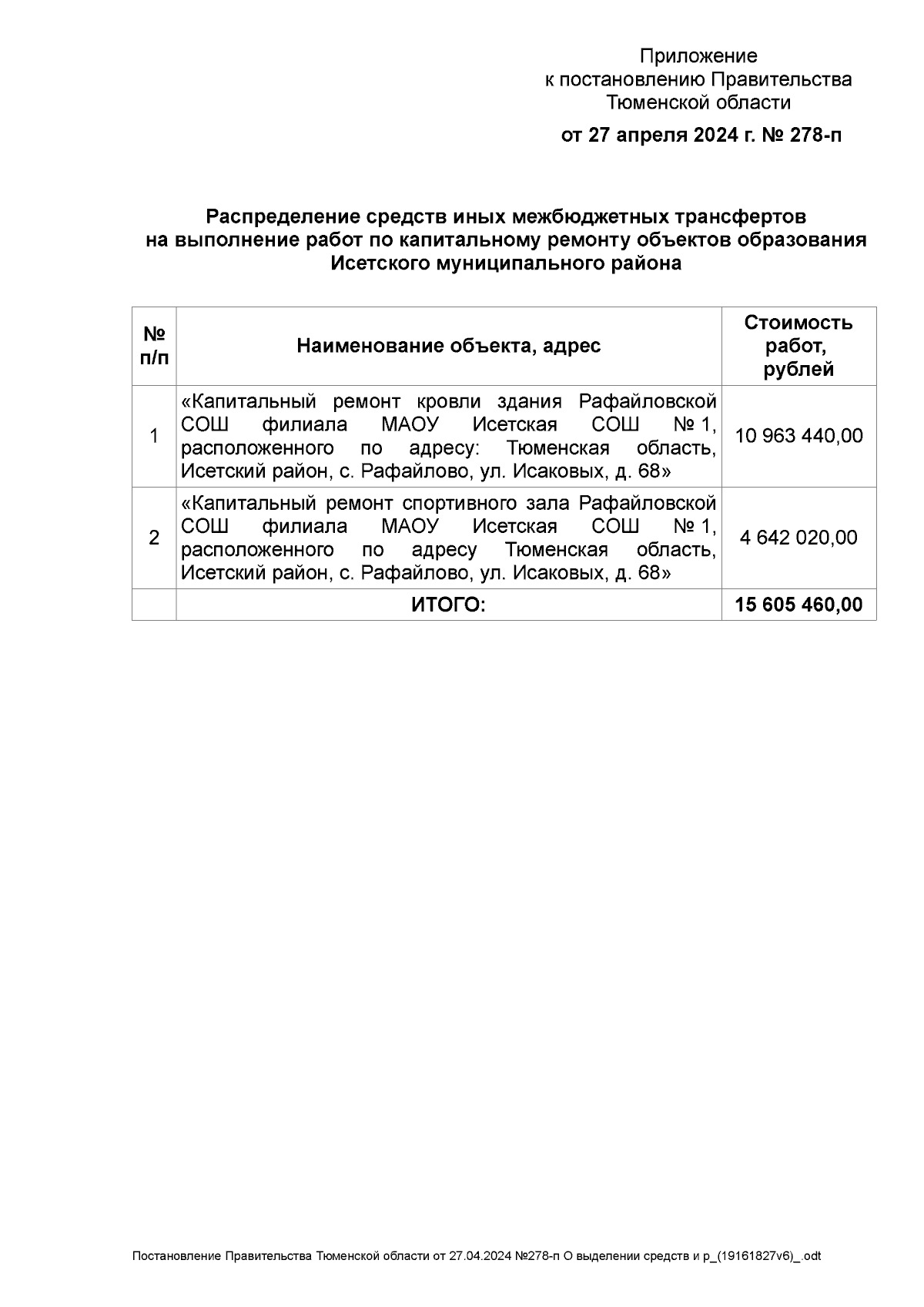 Приложение
к постановлению Правительства
Тюменской области

от 27 апреля 2024 г. № 278-п

Распределение средств иных межбюджетных трансфертов на выполнение работ по капитальному ремонту объектов образования Исетского муниципального района

| № п/п | Наименование объекта, адрес | Стоимость работ, рублей |
|---|---|---|
| 1 | «Капитальный ремонт кровли здания Рафайловской СОШ филиала МАОУ Исетская СОШ № 1, расположенного по адресу: Тюменская область, Исетский район, с. Рафайлово, ул. Исаковых, д. 68» | 10 963 440,00 |
| 2 | «Капитальный ремонт спортивного зала Рафайловской СОШ филиала МАОУ Исетская СОШ № 1, расположенного по адресу Тюменская область, Исетский район, с. Рафайлово, ул. Исаковых, д. 68» | 4 642 020,00 |
| | ИТОГО: | 15 605 460,00 |

Постановление Правительства Тюменской области от 27.04.2024 №278-п О выделении средств и р_(19161827v6)_.odt